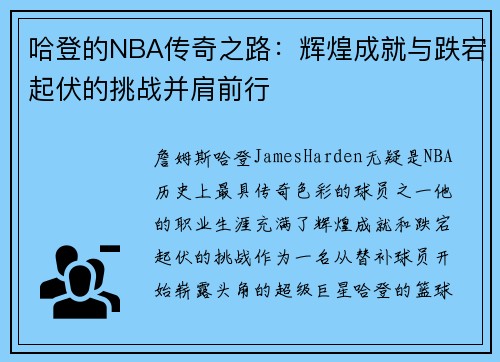 哈登的NBA传奇之路：辉煌成就与跌宕起伏的挑战并肩前行

詹姆斯哈登JamesHarden无疑是NBA历史上最具传奇色彩的球员之一他的职业生涯充满了辉煌成就和跌宕起伏的挑战作为一名从替补球员开始崭露头角的超级巨星哈登的篮球